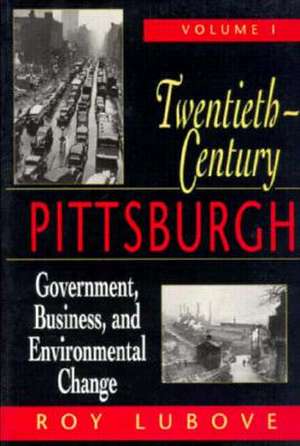 VOLUME I

Twentieth-Century

PITTSBURGH

Government, Business, and Environmental Change

ROY LUBOVE